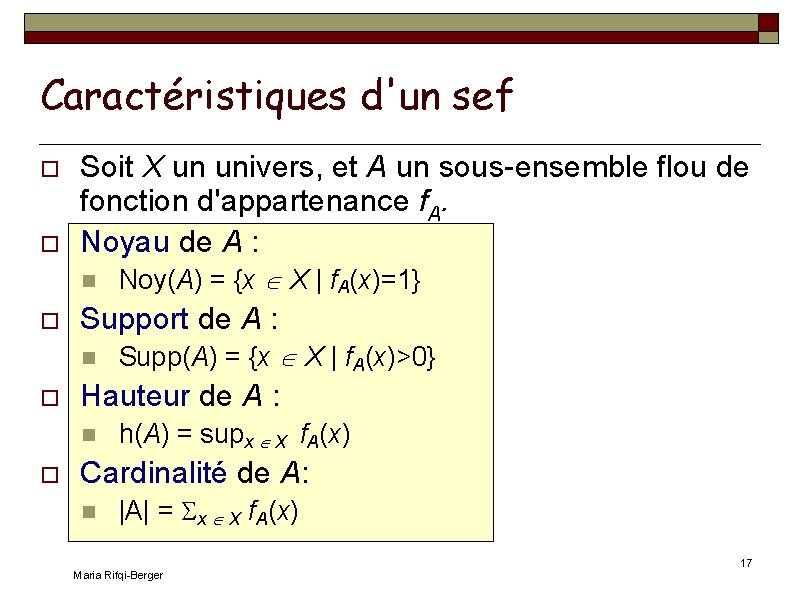 Caractéristiques d'un sef

☐ Soit $X$ un univers, et $A$ un sous-ensemble flou de fonction d'appartenance $f_A$.

☐ Noyau de $A$ :

• $Noy(A) = \{x \in X \mid f_A(x)=1\}$

☐ Support de $A$ :

• $Supp(A) = \{x \in X \mid f_A(x)>0\}$

☐ Hauteur de $A$ :

• $h(A) = \sup_{x \in X} f_A(x)$

☐ Cardinalité de $A$:

• $|A| = \Sigma_{x \in X} f_A(x)$

Maria Rifqi-Berger

17